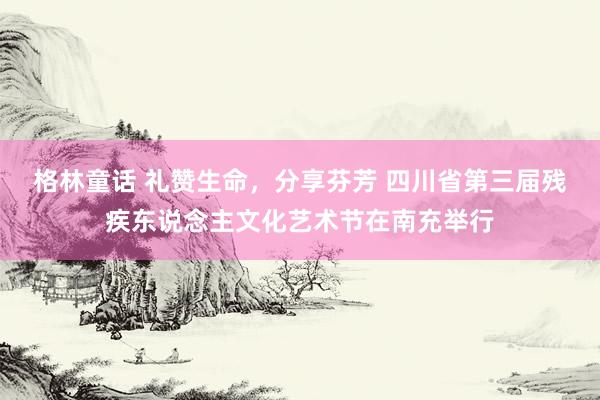 格林童话 礼赞生命，分享芬芳 四川省第三届残疾东说念主文化艺术节在南充举行